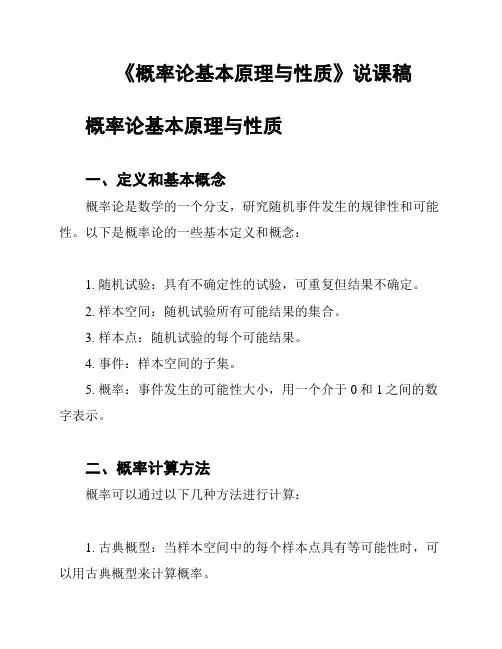 《概率论基本原理与性质》说课稿

概率论基本原理与性质

一、定义和基本概念

概率论是数学的一个分支，研究随机事件发生的规律性和可能性。以下是概率论的一些基本定义和概念：

1. 随机试验：具有不确定性的试验，可重复但结果不确定。

2. 样本空间：随机试验所有可能结果的集合。

3. 样本点：随机试验的每个可能结果。

4. 事件：样本空间的子集。

5. 概率：事件发生的可能性大小，用一个介于 0 和 1 之间的数字表示。

二、概率计算方法

概率可以通过以下几种方法进行计算：

1. 古典概型：当样本空间中的每个样本点具有等可能性时，可以用古典概型来计算概率。